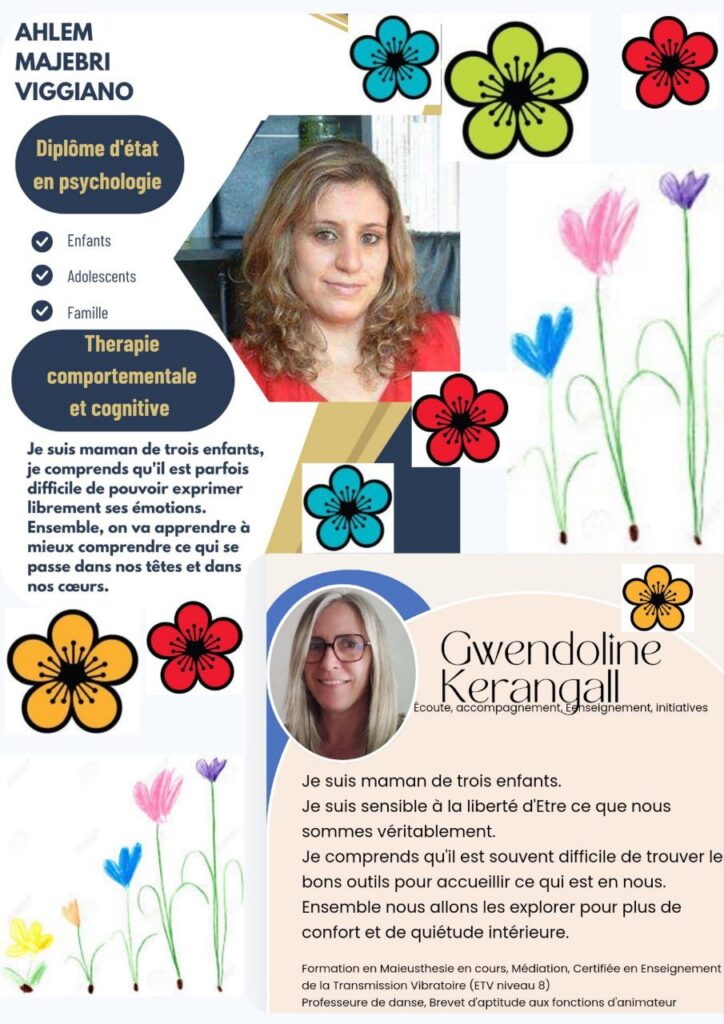 AHLEM
MAJEBRI
VIGGIANO

Diplôme d'état en psychologie

Enfants

Adolescents

Famille

Therapie comportementale et cognitive

Je suis maman de trois enfants, je comprends qu'il est parfois difficile de pouvoir exprimer librement ses émotions. Ensemble, on va apprendre à mieux comprendre ce qui se passe dans nos têtes et dans nos cœurs.

Gwendoline Kerangall

Écoute, accompagnement, Enseignement, initiatives

Je suis maman de trois enfants.
Je suis sensible à la liberté d'Etre ce que nous sommes véritablement.
Je comprends qu'il est souvent difficile de trouver le bons outils pour accueillir ce qui est en nous.
Ensemble nous allons les explorer pour plus de confort et de quiétude intérieure.

Formation en Maieusthesie en cours, Médiation, Certifiée en Enseignement de la Transmission Vibratoire (ETV niveau 8)
Professeure de danse, Brevet d'aptitude aux fonctions d'animateur